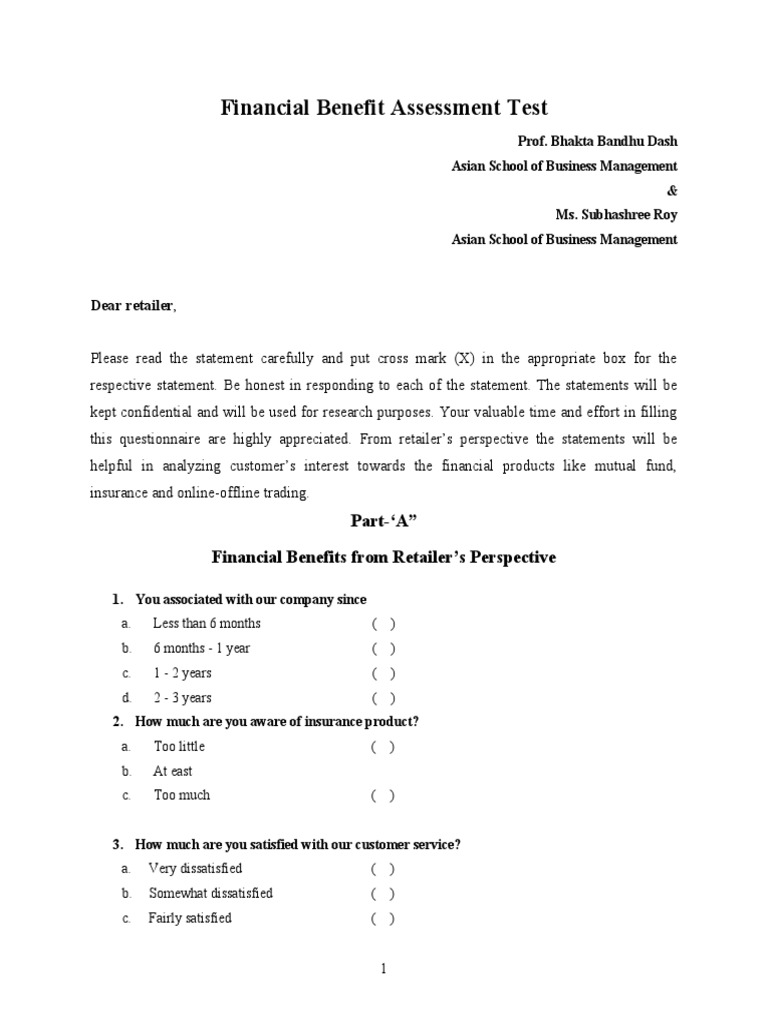 Financial Benefit Assessment Test

Prof. Bhakta Bandhu Dash
Asian School of Business Management
&
Ms. Subhashree Roy
Asian School of Business Management

Dear retailer,

Please read the statement carefully and put cross mark (X) in the appropriate box for the respective statement. Be honest in responding to each of the statement. The statements will be kept confidential and will be used for research purposes. Your valuable time and effort in filling this questionnaire are highly appreciated. From retailer's perspective the statements will be helpful in analyzing customer's interest towards the financial products like mutual fund, insurance and online-offline trading.

Part-'A"

Financial Benefits from Retailer's Perspective

1. You associated with our company since
a. Less than 6 months ( )
b. 6 months - 1 year ( )
c. 1 - 2 years ( )
d. 2 - 3 years ( )

2. How much are you aware of insurance product?
a. Too little ( )
b. At east
c. Too much ( )

3. How much are you satisfied with our customer service?
a. Very dissatisfied ( )
b. Somewhat dissatisfied ( )
c. Fairly satisfied ( )

1